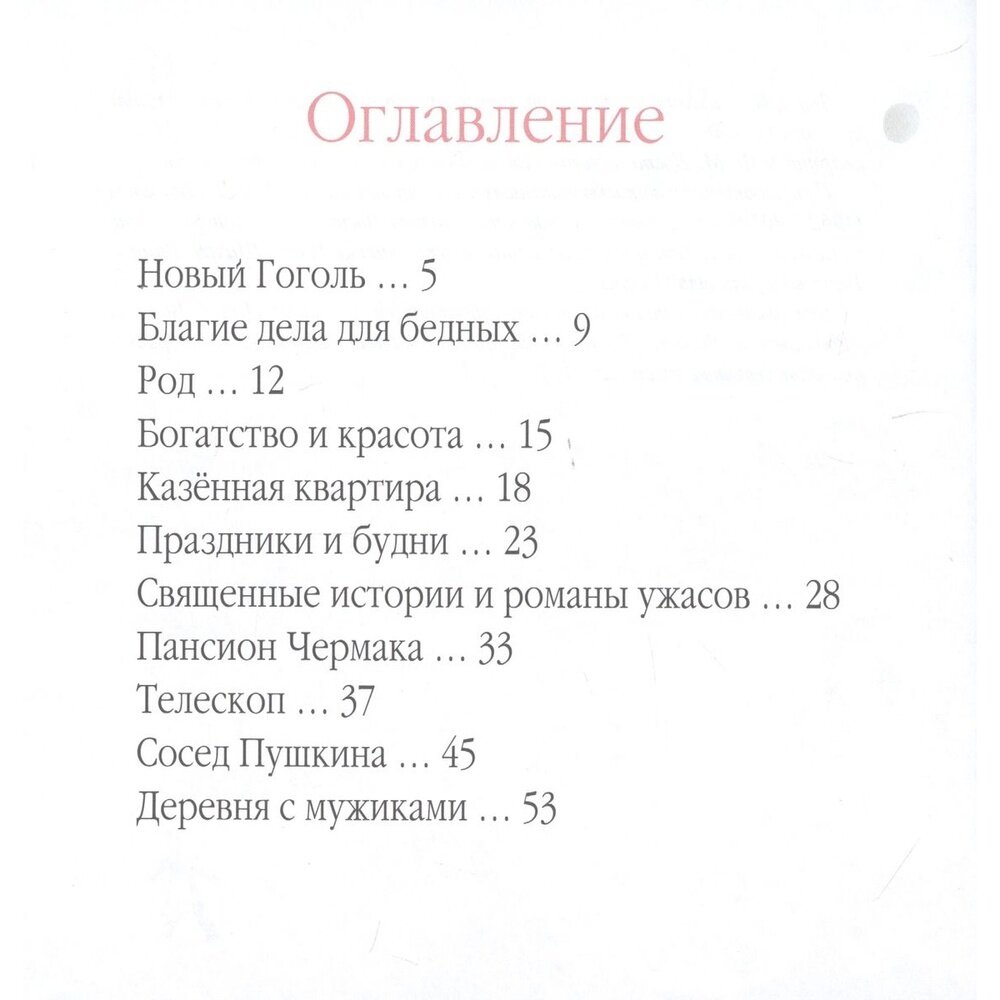 Оглавление

Новый Гоголь … 5
Благие дела для бедных … 9
Род … 12
Богатство и красота … 15
Казённая квартира … 18
Праздники и будни … 23
Священные истории и романы ужасов … 28
Пансион Чермака … 33
Телескоп … 37
Сосед Пушкина … 45
Деревня с мужиками … 53